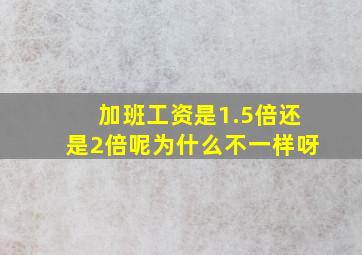 加班工资是1.5倍还是2倍呢为什么不一样呀